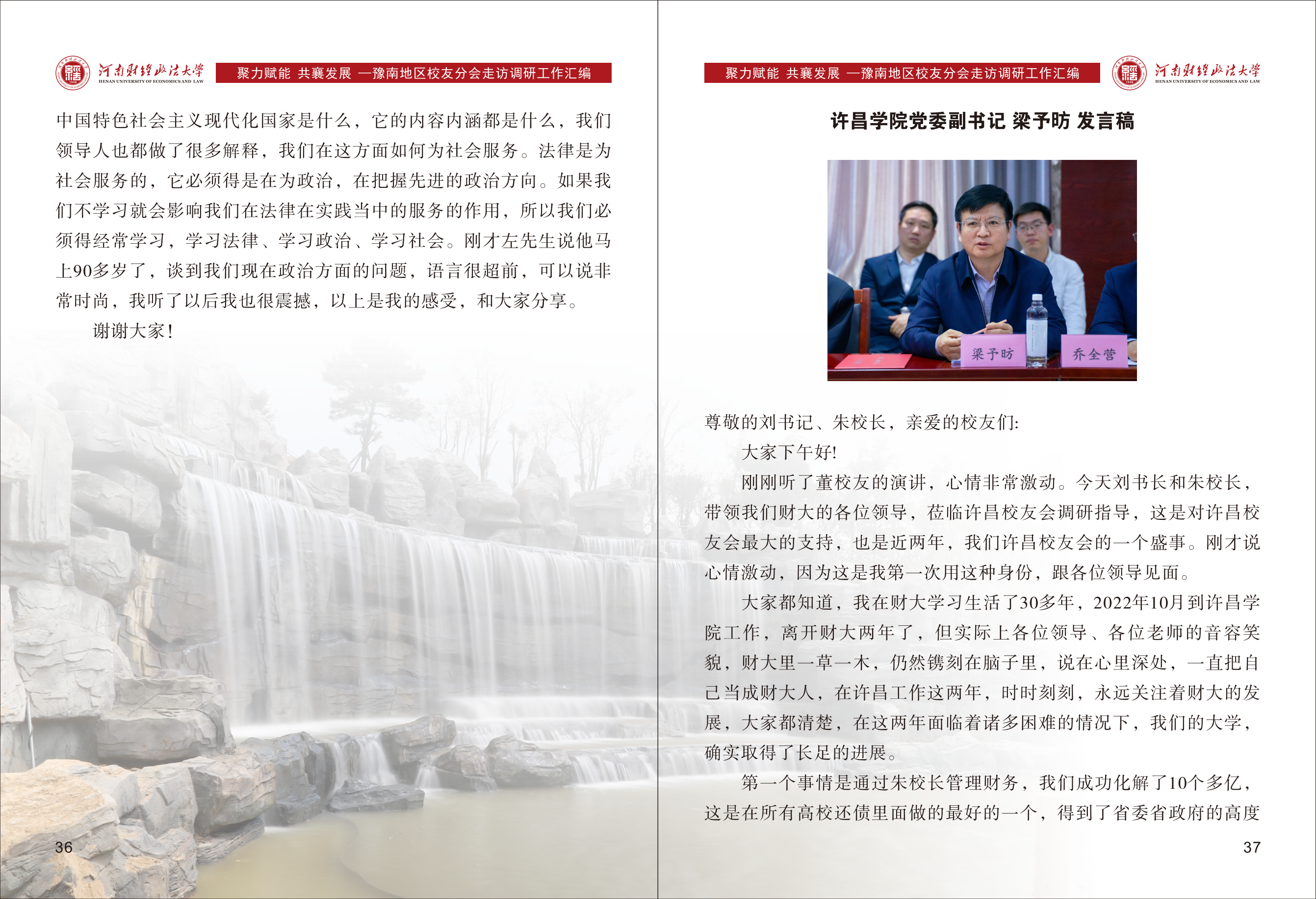 河南财经政法大学
HENAN UNIVERSITY OF ECONOMICS AND LAW

聚力赋能 共襄发展 —豫南地区校友分会走访调研工作汇编

中国特色社会主义现代化国家是什么，它的内容内涵都是什么，我们领导人也都做了很多解释，我们在这方面如何为社会服务。法律是为社会服务的，它必须得是在为政治，在把握先进的政治方向。如果我们不学习就会影响我们在法律在实践当中的服务的作用，所以我们必须得经常学习，学习法律、学习政治、学习社会。刚才左先生说他马上90多岁了，谈到我们现在政治方面的问题，语言很超前，可以说非常时尚，我听了以后我也很震撼，以上是我的感受，和大家分享。

谢谢大家!

36

聚力赋能 共襄发展 —豫南地区校友分会走访调研工作汇编

河南财经政法大学
HENAN UNIVERSITY OF ECONOMICS AND LAW

许昌学院党委副书记 梁予昉 发言稿

梁予昉

乔全营

尊敬的刘书记、朱校长，亲爱的校友们:

大家下午好!

刚刚听了董校友的演讲，心情非常激动。今天刘书长和朱校长，带领我们财大的各位领导，莅临许昌校友会调研指导，这是对许昌校友会最大的支持，也是近两年，我们许昌校友会的一个盛事。刚才说心情激动，因为这是我第一次用这种身份，跟各位领导见面。

大家都知道，我在财大学习生活了30多年，2022年10月到许昌学院工作，离开财大两年了，但实际上各位领导、各位老师的音容笑貌，财大里一草一木，仍然镌刻在脑子里，说在心里深处，一直把自己当成财大人，在许昌工作这两年，时时刻刻，永远关注着财大的发展，大家都清楚，在这两年面临着诸多困难的情况下，我们的大学，确实取得了长足的进展。

第一个事情是通过朱校长管理财务，我们成功化解了10个多亿，这是在所有高校还债里面做的最好的一个，得到了省委省政府的高度

37